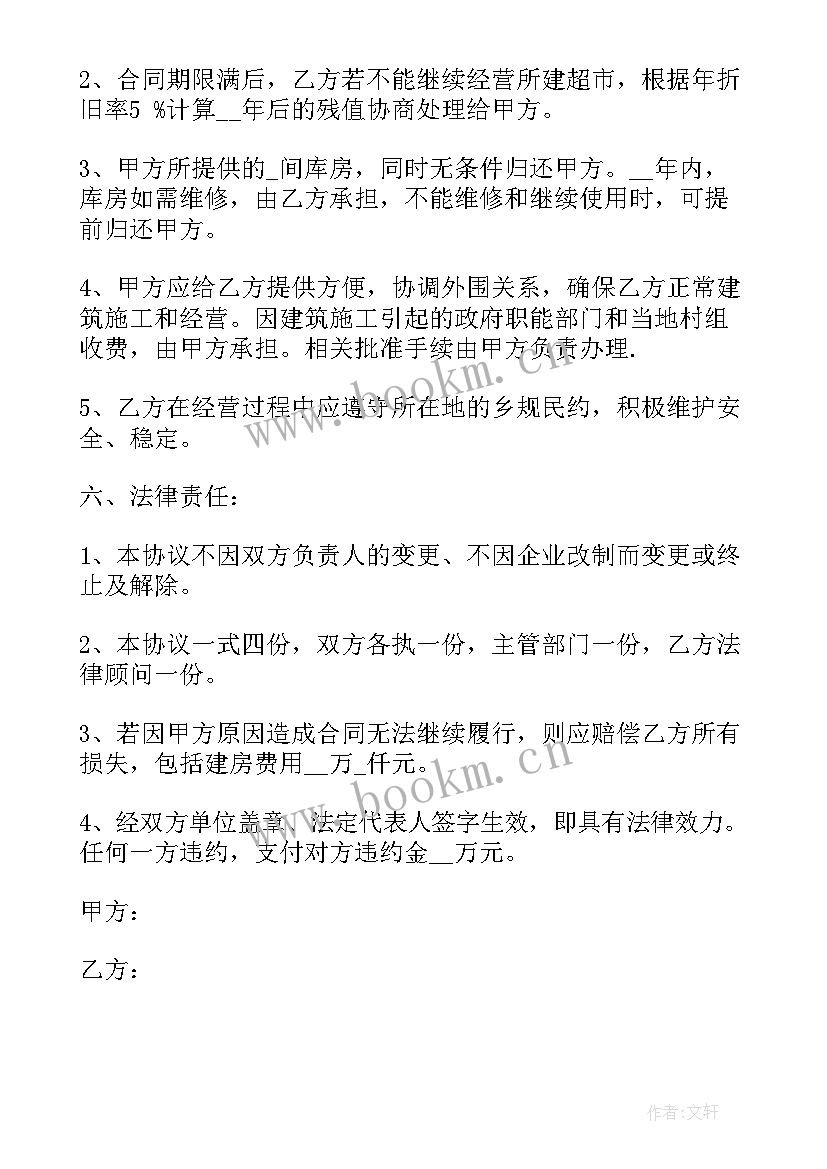 2、合同期限满后，乙方若不能继续经营所建超市，根据年折旧率5 %计算__年后的残值协商处理给甲方。

3、甲方所提供的_间库房，同时无条件归还甲方。__年内，库房如需维修，由乙方承担，不能维修和继续使用时，可提前归还甲方。

4、甲方应给乙方提供方便，协调外围关系，确保乙方正常建筑施工和经营。因建筑施工引起的政府职能部门和当地村组收费，由甲方承担。相关批准手续由甲方负责办理.

5、乙方在经营过程中应遵守所在地的乡规民约，积极维护安全、稳定。

六、法律责任：

1、本协议不因双方负责人的变更、不因企业改制而变更或终止及解除。

2、本协议一式四份，双方各执一份，主管部门一份，乙方法律顾问一份。

3、若因甲方原因造成合同无法继续履行，则应赔偿乙方所有损失，包括建房费用__万_仟元。

4、经双方单位盖章、法定代表人签字生效，即具有法律效力。任何一方违约，支付对方违约金__万元。

甲方：

乙方：

www.bookm.cn

www.bookm.cn

作者:文轩